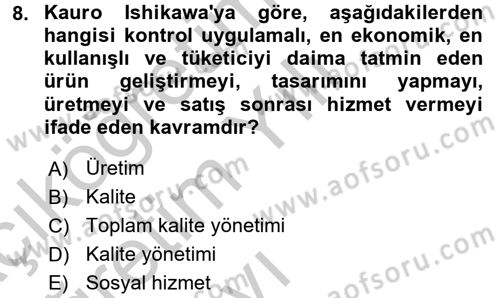 8. Kauro Ishikawa'ya göre, aşağıdakilerden hangisi kontrol uygulamalı, en ekonomik, en kullanışlı ve tüketiciyi daima tatmin eden ürün geliştirmeyi, tasarımını yapmayı, üretmeyi ve satış sonrası hizmet vermeyi ifade eden kavramdır?

A) Üretim
B) Kalite
C) Toplam kalite yönetimi
D) Kalite yönetimi
E) Sosyal hizmet

www.aofsoru.com
www.aofsoru.com
www.aofsoru.com